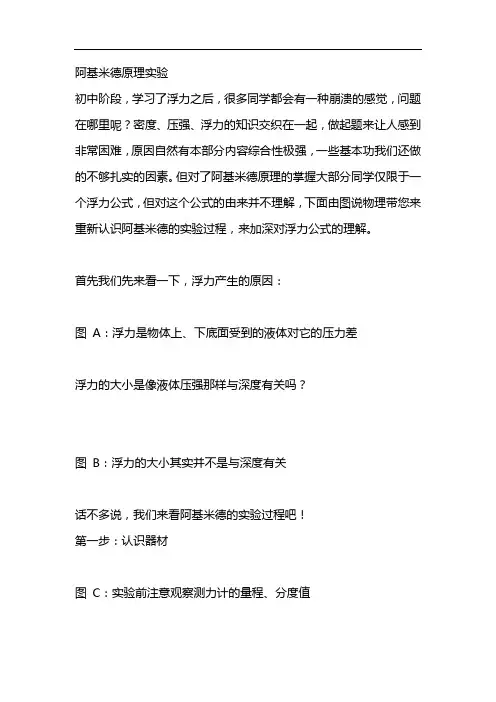 阿基米德原理实验
初中阶段，学习了浮力之后，很多同学都会有一种崩溃的感觉，问题在哪里呢？密度、压强、浮力的知识交织在一起，做起题来让人感到非常困难，原因自然有本部分内容综合性极强，一些基本功我们还做的不够扎实的因素。但对了阿基米德原理的掌握大部分同学仅限于一个浮力公式，但对这个公式的由来并不理解，下面由图说物理带您来重新认识阿基米德的实验过程，来加深对浮力公式的理解。

首先我们先来看一下，浮力产生的原因：

图 A：浮力是物体上、下底面受到的液体对它的压力差

浮力的大小是像液体压强那样与深度有关吗？

图 B：浮力的大小其实并不是与深度有关

话不多说，我们来看阿基米德的实验过程吧！
第一步：认识器材

图 C：实验前注意观察测力计的量程、分度值